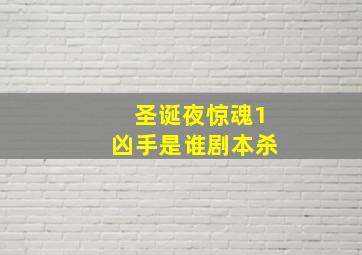 圣诞夜惊魂1
凶手是谁剧本杀